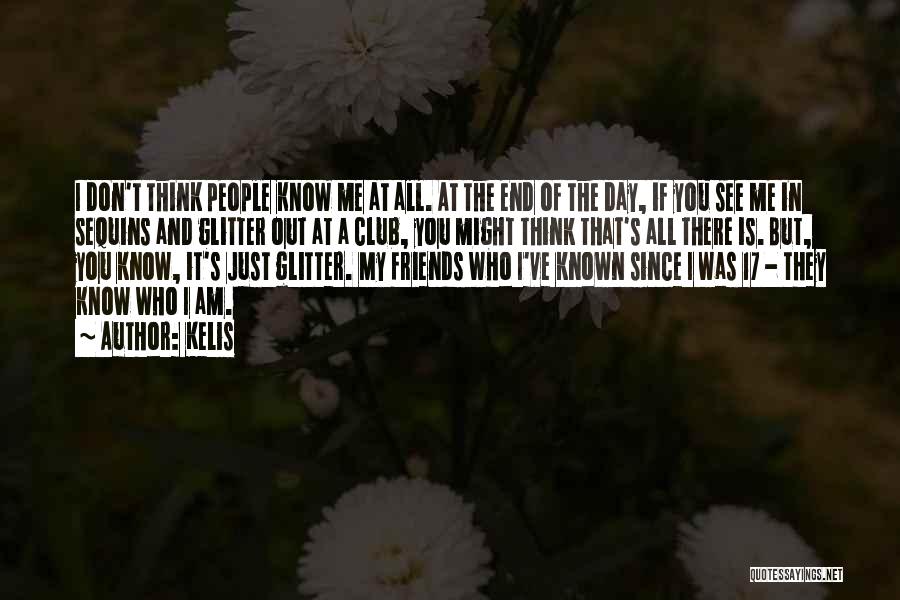 I DON'T THINK PEOPLE KNOW ME AT ALL. AT THE END OF THE DAY, IF YOU SEE ME IN SEQUINS AND GLITTER OUT AT A CLUB, YOU MIGHT THINK THAT'S ALL THERE IS. BUT, YOU KNOW, IT'S JUST GLITTER. MY FRIENDS WHO I'VE KNOWN SINCE I WAS 17 - THEY KNOW WHO I AM.
~ AUTHOR: KELIS

QUOTESSAYINGS.NET